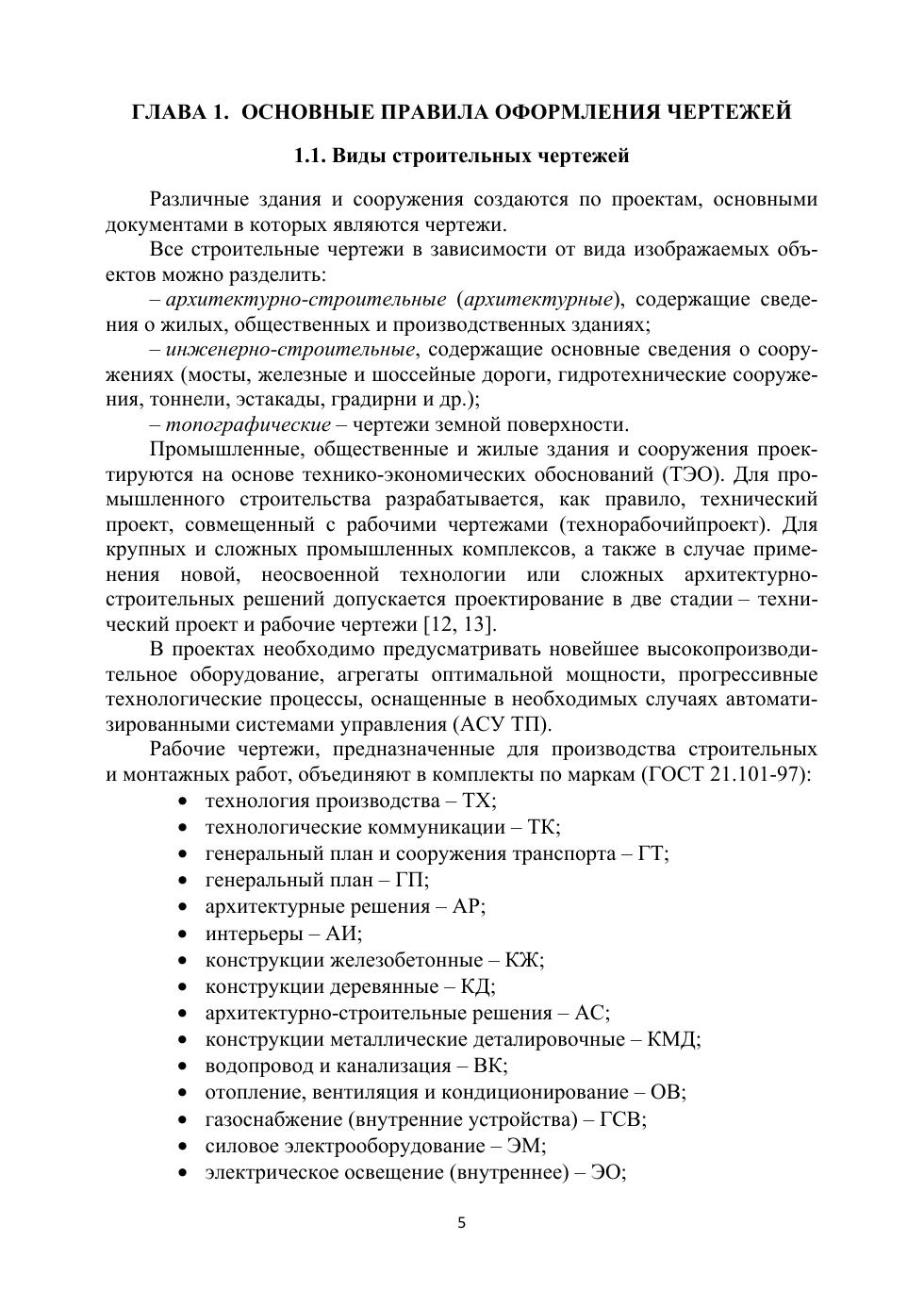 ГЛАВА 1. ОСНОВНЫЕ ПРАВИЛА ОФОРМЛЕНИЯ ЧЕРТЕЖЕЙ

1.1. Виды строительных чертежей

Различные здания и сооружения создаются по проектам, основными документами в которых являются чертежи.

Все строительные чертежи в зависимости от вида изображаемых объектов можно разделить:

– архитектурно-строительные (архитектурные), содержащие сведения о жилых, общественных и производственных зданиях;

– инженерно-строительные, содержащие основные сведения о сооружениях (мосты, железные и шоссейные дороги, гидротехнические сооружения, тоннели, эстакады, градирни и др.);

– топографические – чертежи земной поверхности.

Промышленные, общественные и жилые здания и сооружения проектируются на основе технико-экономических обоснований (ТЭО). Для промышленного строительства разрабатывается, как правило, технический проект, совмещенный с рабочими чертежами (технорабочийпроект). Для крупных и сложных промышленных комплексов, а также в случае применения новой, неосвоенной технологии или сложных архитектурно-строительных решений допускается проектирование в две стадии – технический проект и рабочие чертежи [12, 13].

В проектах необходимо предусматривать новейшее высокопроизводительное оборудование, агрегаты оптимальной мощности, прогрессивные технологические процессы, оснащенные в необходимых случаях автоматизированными системами управления (АСУ ТП).

Рабочие чертежи, предназначенные для производства строительных и монтажных работ, объединяют в комплекты по маркам (ГОСТ 21.101-97):

• технология производства – ТХ;
• технологические коммуникации – ТК;
• генеральный план и сооружения транспорта – ГТ;
• генеральный план – ГП;
• архитектурные решения – АР;
• интерьеры – АИ;
• конструкции железобетонные – КЖ;
• конструкции деревянные – КД;
• архитектурно-строительные решения – АС;
• конструкции металлические деталировочные – КМД;
• водопровод и канализация – ВК;
• отопление, вентиляция и кондиционирование – ОВ;
• газоснабжение (внутренние устройства) – ГСВ;
• силовое электрооборудование – ЭМ;
• электрическое освещение (внутреннее) – ЭО;

5